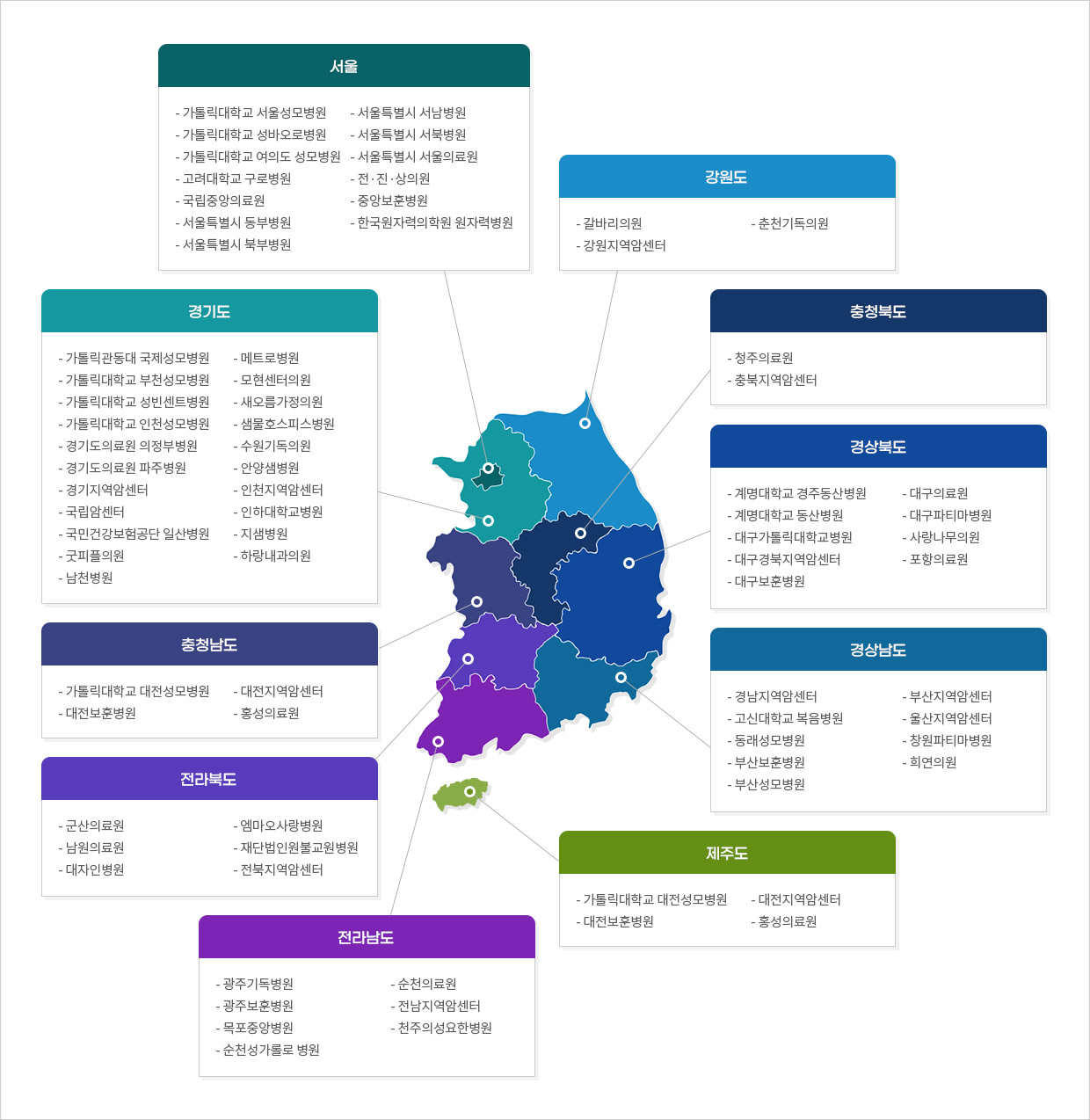 서울

- 가톨릭대학교 서울성모병원
- 가톨릭대학교 성바오로병원
- 가톨릭대학교 여의도 성모병원
- 고려대학교 구로병원
- 국립중앙의료원
- 서울특별시 동부병원
- 서울특별시 북부병원

- 서울특별시 서남병원
- 서울특별시 서북병원
- 서울특별시 서울의료원
- 전·진·상의원
- 중앙보훈병원
- 한국원자력의학원 원자력병원

강원도

- 갈바리의원
- 강원지역암센터

- 춘천기독의원

경기도

- 가톨릭관동대 국제성모병원
- 가톨릭대학교 부천성모병원
- 가톨릭대학교 성빈센트병원
- 가톨릭대학교 인천성모병원
- 경기도의료원 의정부병원
- 경기도의료원 파주병원
- 경기지역암센터
- 국립암센터
- 국민건강보험공단 일산병원
- 굿피플의원
- 남천병원

- 메트로병원
- 모현센터의원
- 새오름가정의원
- 샘물호스피스병원
- 수원기독의원
- 안양샘병원
- 인천지역암센터
- 인하대학교병원
- 지샘병원
- 하랑내과의원

충청북도

- 청주의료원
- 충북지역암센터

경상북도

- 계명대학교 경주동산병원
- 계명대학교 동산병원
- 대구가톨릭대학교병원
- 대구경북지역암센터
- 대구보훈병원

- 대구의료원
- 대구파티마병원
- 사랑나무의원
- 포항의료원

충청남도

- 가톨릭대학교 대전성모병원
- 대전보훈병원

- 대전지역암센터
- 홍성의료원

경상남도

- 경남지역암센터
- 고신대학교 복음병원
- 동래성모병원
- 부산보훈병원
- 부산성모병원

- 부산지역암센터
- 울산지역암센터
- 창원파티마병원
- 희연의원

전라북도

- 군산의료원
- 남원의료원
- 대자인병원

- 엠마오사랑병원
- 재단법인원불교원병원
- 전북지역암센터

제주도

- 가톨릭대학교 대전성모병원
- 대전보훈병원

- 대전지역암센터
- 홍성의료원

전라남도

- 광주기독병원
- 광주보훈병원
- 목포중앙병원
- 순천성가롤로 병원

- 순천의료원
- 전남지역암센터
- 천주의성요한병원